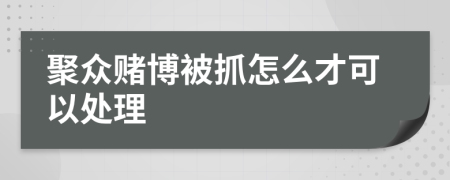 聚众赌博被抓怎么才可以处理